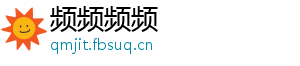 频频频频
qmjit.fbsuq.cn